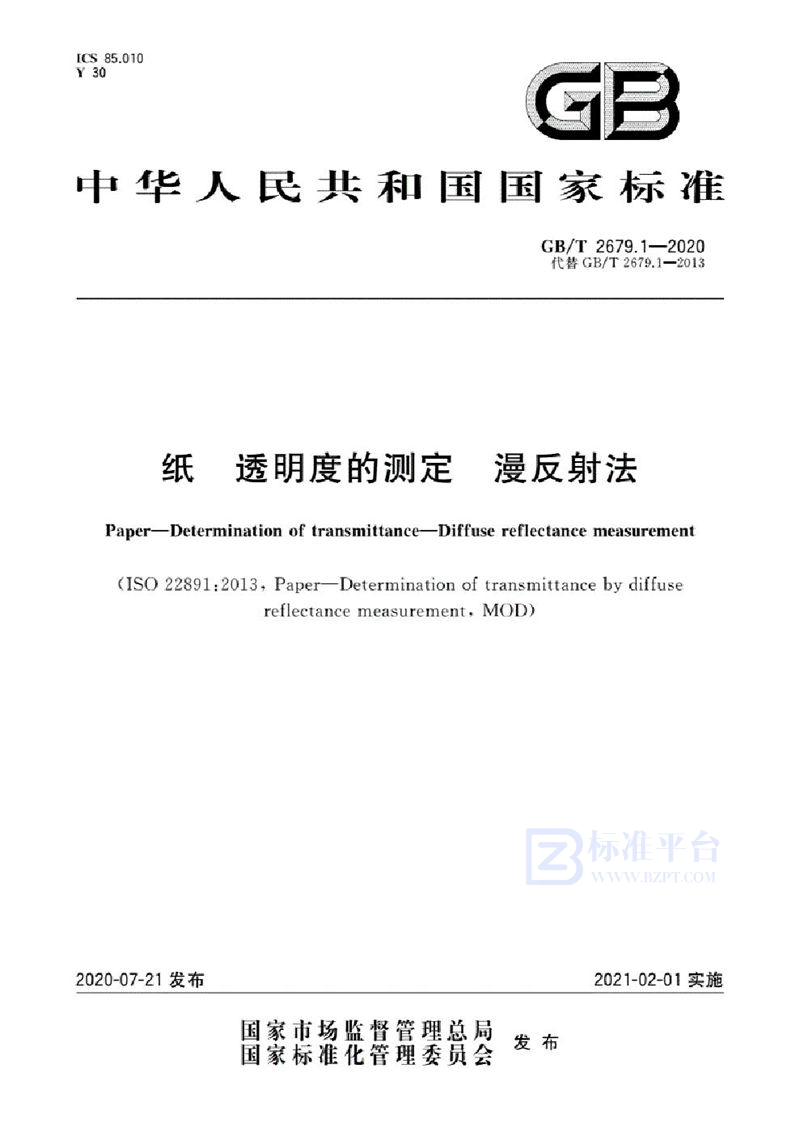 ICS 85.010
Y 30

GB

中华人民共和国国家标准

GB/T 2679.1—2020
代替 GB/T 2679.1—2013

纸 透明度的测定 漫反射法

Paper—Determination of transmittance—Diffuse reflectance measurement

(ISO 22891:2013, Paper—Determination of transmittance by diffuse reflectance measurement, MOD)

标准平台
WWW.BZPT.COM

2020-07-21 发布

2021-02-01 实施

国家市场监督管理总局
国家标准化管理委员会
发布